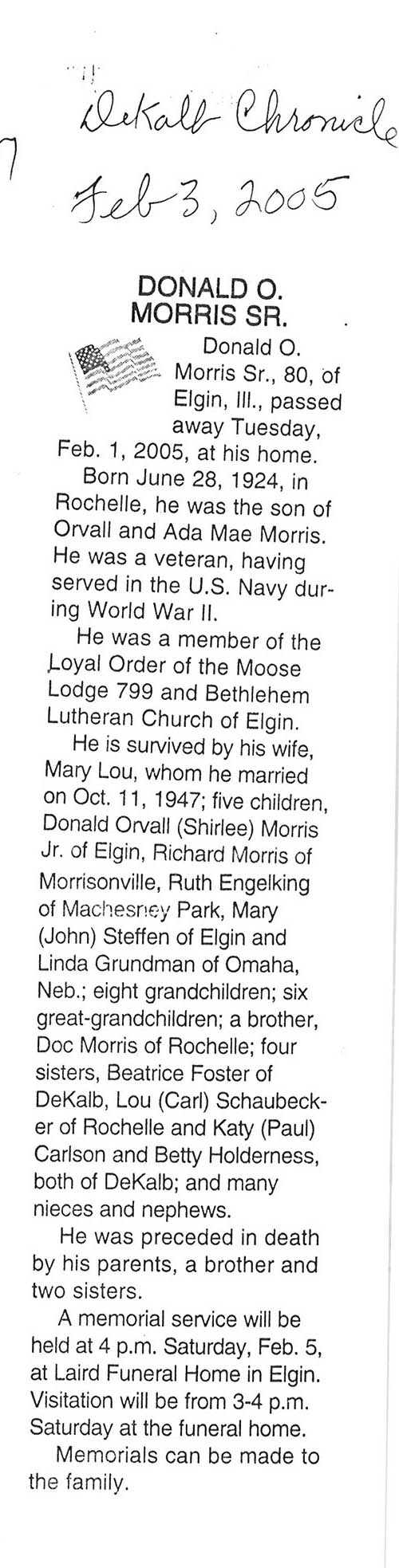 DeKalb Chronicle
Feb 3, 2005

DONALD O. MORRIS SR.

Donald O. Morris Sr., 80, of Elgin, Ill., passed away Tuesday, Feb. 1, 2005, at his home.

Born June 28, 1924, in Rochelle, he was the son of Orvall and Ada Mae Morris. He was a veteran, having served in the U.S. Navy during World War II.

He was a member of the Loyal Order of the Moose Lodge 799 and Bethlehem Lutheran Church of Elgin.

He is survived by his wife, Mary Lou, whom he married on Oct. 11, 1947; five children, Donald Orvall (Shirlee) Morris Jr. of Elgin, Richard Morris of Morrisonville, Ruth Engelking of Machesney Park, Mary (John) Steffen of Elgin and Linda Grundman of Omaha, Neb.; eight grandchildren; six great-grandchildren; a brother, Doc Morris of Rochelle; four sisters, Beatrice Foster of DeKalb, Lou (Carl) Schaubecker of Rochelle and Katy (Paul) Carlson and Betty Holderness, both of DeKalb; and many nieces and nephews.

He was preceded in death by his parents, a brother and two sisters.

A memorial service will be held at 4 p.m. Saturday, Feb. 5, at Laird Funeral Home in Elgin. Visitation will be from 3-4 p.m. Saturday at the funeral home.

Memorials can be made to the family.